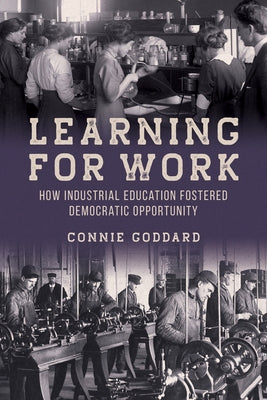 LEARNING FOR WORK

HOW INDUSTRIAL EDUCATION FOSTERED DEMOCRATIC OPPORTUNITY

CONNIE GODDARD